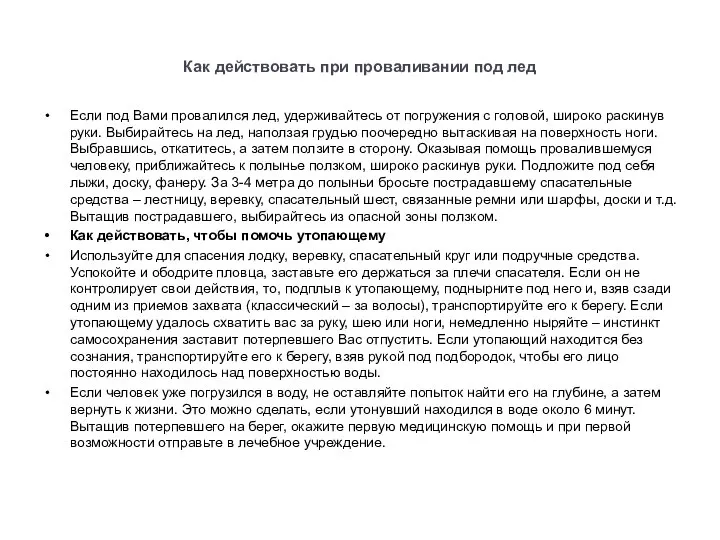 Как действовать при проваливании под лед

• Если под Вами провалился лед, удерживайтесь от погружения с головой, широко раскинув руки. Выбирайтесь на лед, наползая грудью поочередно вытаскивая на поверхность ноги. Выбравшись, откатитесь, а затем ползите в сторону. Оказывая помощь провалившемуся человеку, приближайтесь к полынье ползком, широко раскинув руки. Подложите под себя лыжи, доску, фанеру. За 3-4 метра до полыньи бросьте пострадавшему спасательные средства – лестницу, веревку, спасательный шест, связанные ремни или шарфы, доски и т.д. Вытащив пострадавшего, выбирайтесь из опасной зоны ползком.

• Как действовать, чтобы помочь утопающему

• Используйте для спасения лодку, веревку, спасательный круг или подручные средства. Успокойте и ободрите пловца, заставьте его держаться за плечи спасателя. Если он не контролирует свои действия, то, подплыв к утопающему, поднырните под него и, взяв сзади одним из приемов захвата (классический – за волосы), транспортируйте его к берегу. Если утопающему удалось схватить вас за руку, шею или ноги, немедленно ныряйте – инстинкт самосохранения заставит потерпевшего Вас отпустить. Если утопающий находится без сознания, транспортируйте его к берегу, взяв рукой под подбородок, чтобы его лицо постоянно находилось над поверхностью воды.

• Если человек уже погрузился в воду, не оставляйте попыток найти его на глубине, а затем вернуть к жизни. Это можно сделать, если утонувший находился в воде около 6 минут. Вытащив потерпевшего на берег, окажите первую медицинскую помощь и при первой возможности отправьте в лечебное учреждение.